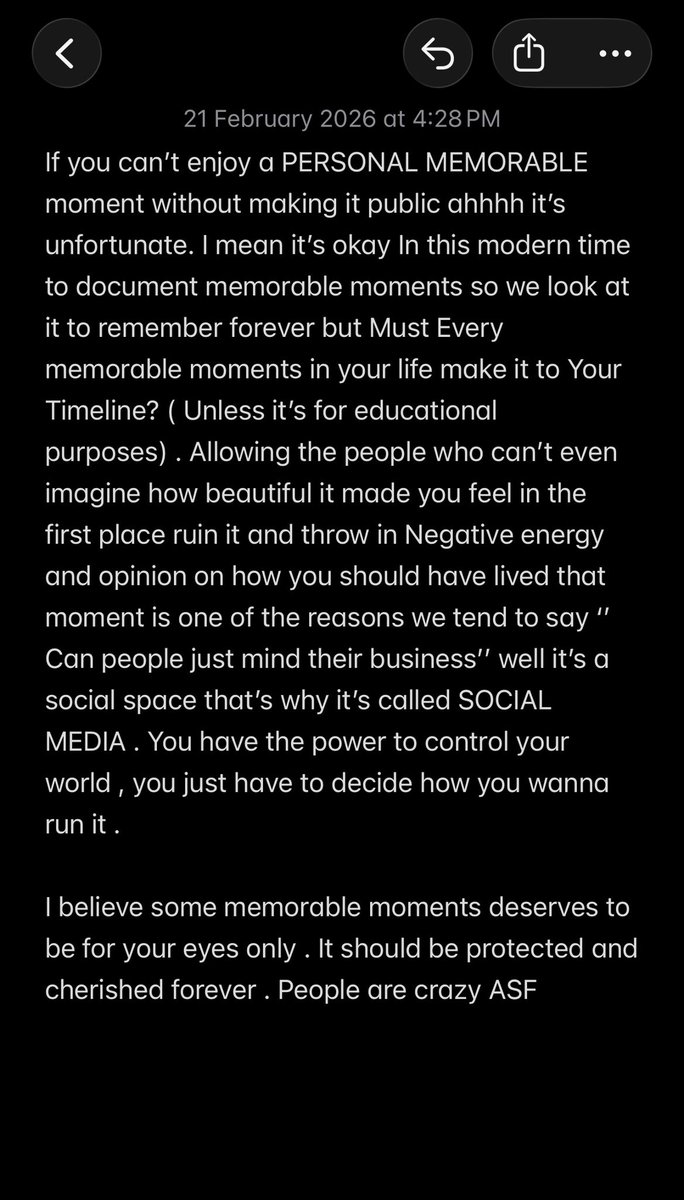 21 February 2026 at 4:28 PM

If you can't enjoy a PERSONAL MEMORABLE moment without making it public ahhhh it's unfortunate. I mean it's okay In this modern time to document memorable moments so we look at it to remember forever but Must Every memorable moments in your life make it to Your Timeline? ( Unless it's for educational purposes) . Allowing the people who can't even imagine how beautiful it made you feel in the first place ruin it and throw in Negative energy and opinion on how you should have lived that moment is one of the reasons we tend to say '' Can people just mind their business'' well it's a social space that's why it's called SOCIAL MEDIA . You have the power to control your world , you just have to decide how you wanna run it .

I believe some memorable moments deserves to be for your eyes only . It should be protected and cherished forever . People are crazy ASF